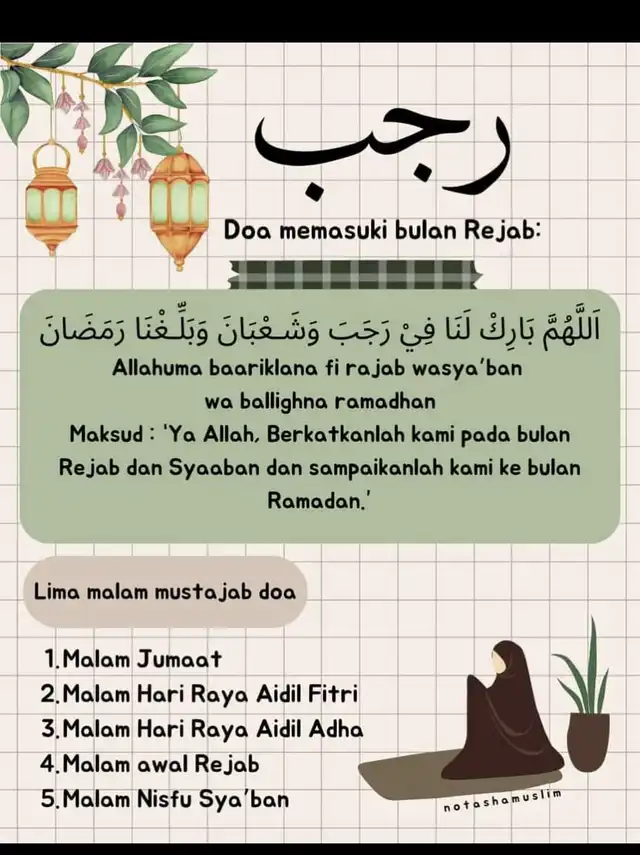 رجب

Doa memasuki bulan Rejab:

اَللَّهُمَّ بَارِكْ لَنَا فِيْ رَجَبَ وَشَعْبَانَ وَبَلِّغْنَا رَمَضَانَ

Allahuma baariklana fi rajab wasya'ban wa ballighna ramadhan

Maksud : 'Ya Allah, Berkatkanlah kami pada bulan Rejab dan Syaaban dan sampaikanlah kami ke bulan Ramadan.'

Lima malam mustajab doa

1. Malam Jumaat
2. Malam Hari Raya Aidil Fitri
3. Malam Hari Raya Aidil Adha
4. Malam awal Rejab
5. Malam Nisfu Sya'ban

notashamuslim